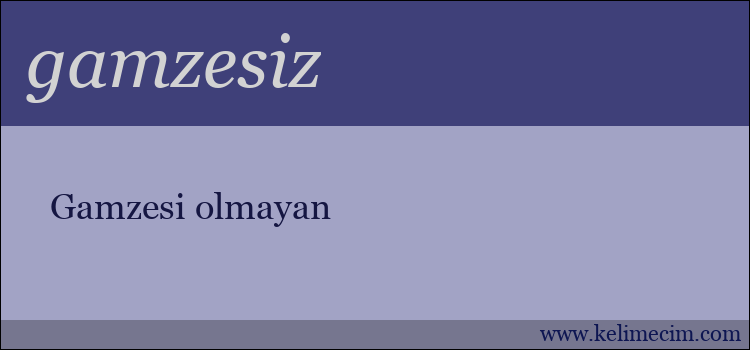 gamzesiz

Gamzesi olmayan

www.kelimecim.com